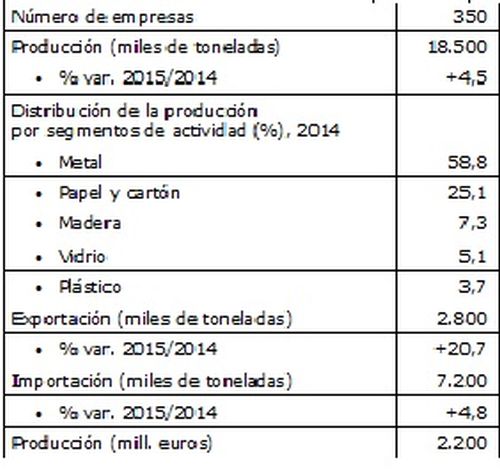 | | |
|---|---|
| Número de empresas | 350 |
| Producción (miles de toneladas) | 18.500 |
| • % var. 2015/2014 | +4,5 |
| Distribución de la producción por segmentos de actividad (%), 2014 | |
| • Metal | 58,8 |
| • Papel y cartón | 25,1 |
| • Madera | 7,3 |
| • Vidrio | 5,1 |
| • Plástico | 3,7 |
| Exportación (miles de toneladas) | 2.800 |
| • % var. 2015/2014 | +20,7 |
| Importación (miles de toneladas) | 7.200 |
| • % var. 2015/2014 | +4,8 |
| Producción (mill. euros) | 2.200 |